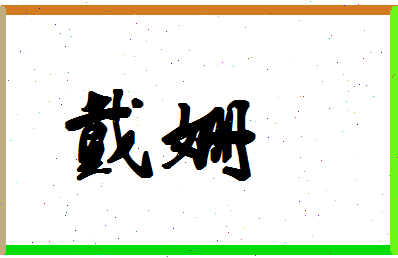 戴姗